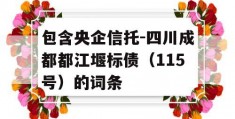 包含央企信托-四川成都都江堰标债（115号）的词条